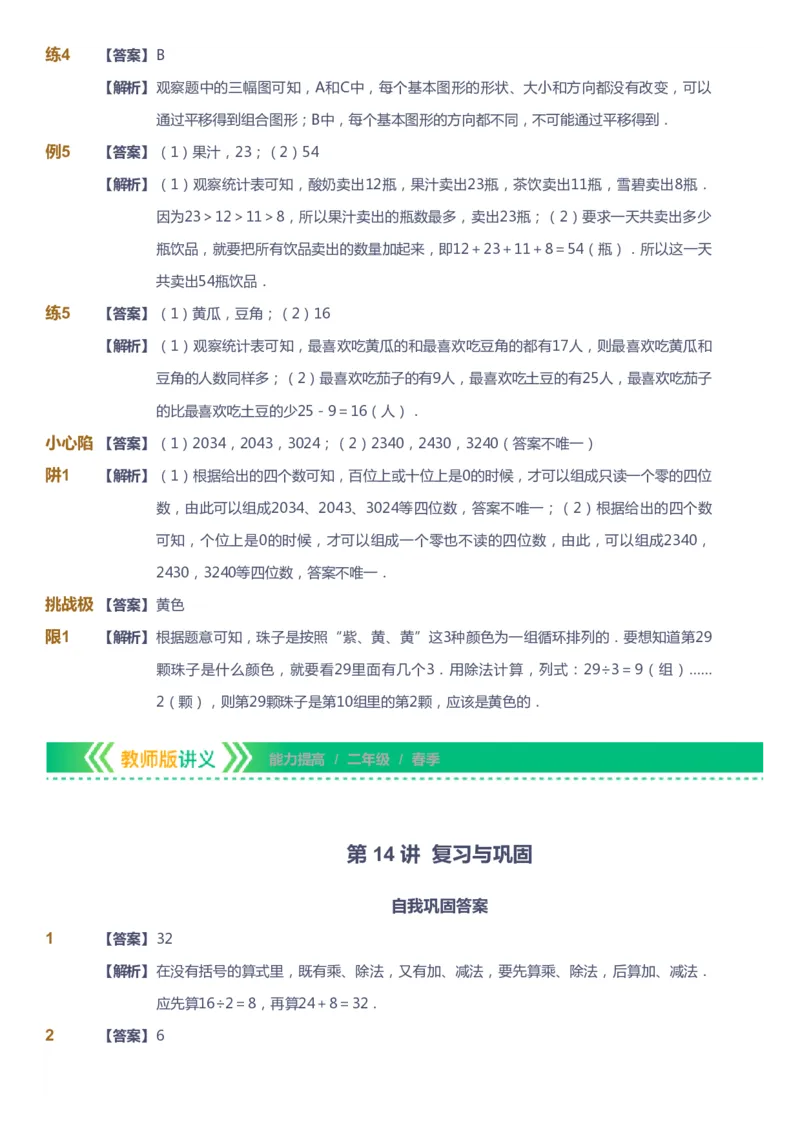 练4 【答案】B

【解析】观察题中的三幅图可知，A和C中，每个基本图形的形状、大小和方向都没有改变，可以通过平移得到组合图形；B中，每个基本图形的方向都不同，不可能通过平移得到．

例5 【答案】（1）果汁，23；（2）54

【解析】（1）观察统计表可知，酸奶卖出12瓶，果汁卖出23瓶，茶饮卖出11瓶，雪碧卖出8瓶．因为$23>12>11>8$，所以果汁卖出的瓶数最多，卖出23瓶；（2）要求一天共卖出多少瓶饮品，就要把所有饮品卖出的数量加起来，即$12+23+11+8=54$（瓶）．所以这一天共卖出54瓶饮品．

练5 【答案】（1）黄瓜，豆角；（2）16

【解析】（1）观察统计表可知，最喜欢吃黄瓜的和最喜欢吃豆角的都有17人，则最喜欢吃黄瓜和豆角的人数同样多；（2）最喜欢吃茄子的有9人，最喜欢吃土豆的有25人，最喜欢吃茄子的比最喜欢吃土豆的少$25-9=16$（人）．

小心陷阱1 【答案】（1）2034，2043，3024；（2）2340，2430，3240（答案不唯一）

【解析】（1）根据给出的四个数可知，百位上或十位上是0的时候，才可以组成只读一个零的四位数，由此可以组成2034、2043、3024等四位数，答案不唯一；（2）根据给出的四个数可知，个位上是0的时候，才可以组成一个零也不读的四位数，由此，可以组成2340，2430，3240等四位数，答案不唯一．

挑战极限1 【答案】黄色

【解析】根据题意可知，珠子是按照“紫、黄、黄”这3种颜色为一组循环排列的．要想知道第29颗珠子是什么颜色，就要看29里面有几个3．用除法计算，列式：$29\div3=9$（组）……2（颗），则第29颗珠子是第10组里的第2颗，应该是黄色的．

教师版讲义 能力提高 / 二年级 / 春季

第 14 讲 复习与巩固

自我巩固答案

1 【答案】32

【解析】在没有括号的算式里，既有乘、除法，又有加、减法，要先算乘、除法，后算加、减法．应先算$16\div2=8$，再算$24+8=32$．

2 【答案】6